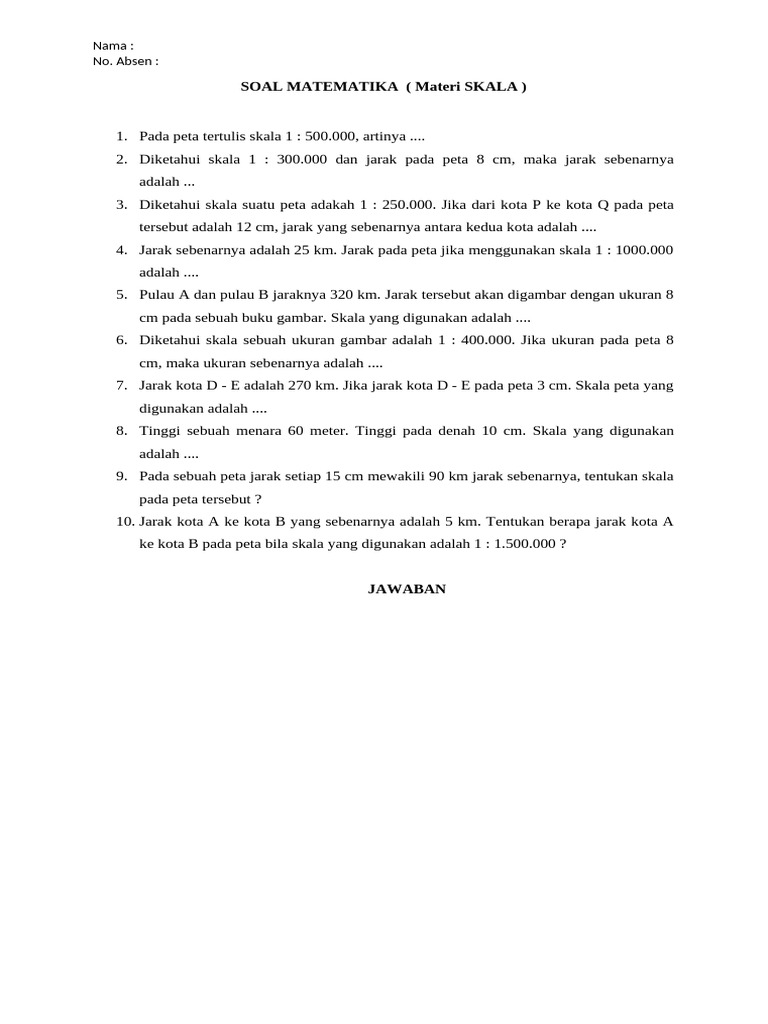 Nama :
No. Absen :

SOAL MATEMATIKA ( Materi SKALA )

1. Pada peta tertulis skala 1 : 500.000, artinya ....
2. Diketahui skala 1 : 300.000 dan jarak pada peta 8 cm, maka jarak sebenarnya adalah ...
3. Diketahui skala suatu peta adakah 1 : 250.000. Jika dari kota P ke kota Q pada peta tersebut adalah 12 cm, jarak yang sebenarnya antara kedua kota adalah ....
4. Jarak sebenarnya adalah 25 km. Jarak pada peta jika menggunakan skala 1 : 1000.000 adalah ....
5. Pulau A dan pulau B jaraknya 320 km. Jarak tersebut akan digambar dengan ukuran 8 cm pada sebuah buku gambar. Skala yang digunakan adalah ....
6. Diketahui skala sebuah ukuran gambar adalah 1 : 400.000. Jika ukuran pada peta 8 cm, maka ukuran sebenarnya adalah ....
7. Jarak kota D - E adalah 270 km. Jika jarak kota D - E pada peta 3 cm. Skala peta yang digunakan adalah ....
8. Tinggi sebuah menara 60 meter. Tinggi pada denah 10 cm. Skala yang digunakan adalah ....
9. Pada sebuah peta jarak setiap 15 cm mewakili 90 km jarak sebenarnya, tentukan skala pada peta tersebut ?
10. Jarak kota A ke kota B yang sebenarnya adalah 5 km. Tentukan berapa jarak kota A ke kota B pada peta bila skala yang digunakan adalah 1 : 1.500.000 ?

JAWABAN